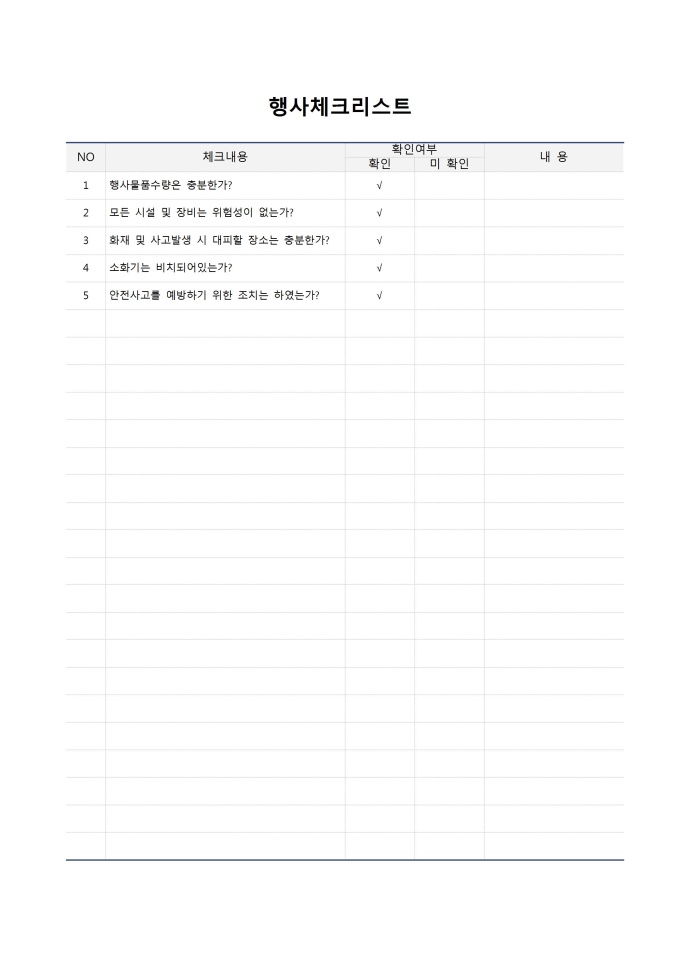 행사체크리스트

| NO | 체크내용 | 확인여부 | | 내 용 |
|---|---|---|---|---|
| | | 확인 | 미 확인 | |
| 1 | 행사물품수량은 충분한가? | √ | | |
| 2 | 모든 시설 및 장비는 위험성이 없는가? | √ | | |
| 3 | 화재 및 사고발생 시 대피할 장소는 충분한가? | √ | | |
| 4 | 소화기는 비치되어있는가? | √ | | |
| 5 | 안전사고를 예방하기 위한 조치는 하였는가? | √ | | |